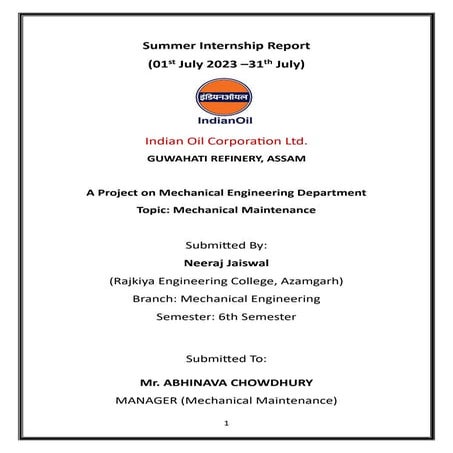 Summer Internship Report
(01$^{st}$ July 2023 –31$^{th}$ July)

इंडियनऑयल

IndianOil

Indian Oil Corporation Ltd.

GUWAHATI REFINERY, ASSAM

A Project on Mechanical Engineering Department

Topic: Mechanical Maintenance

Submitted By:

Neeraj Jaiswal

(Rajkiya Engineering College, Azamgarh)

Branch: Mechanical Engineering

Semester: 6th Semester

Submitted To:

Mr. ABHINAVA CHOWDHURY

MANAGER (Mechanical Maintenance)

1